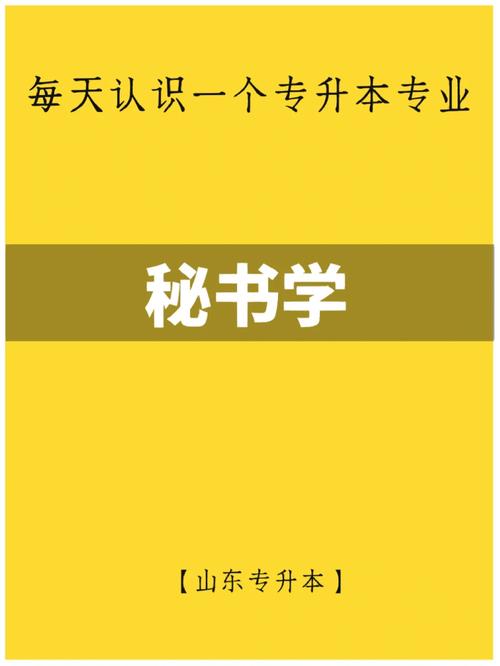 每天认识一个专升本专业

秘书学

【山东专升本】